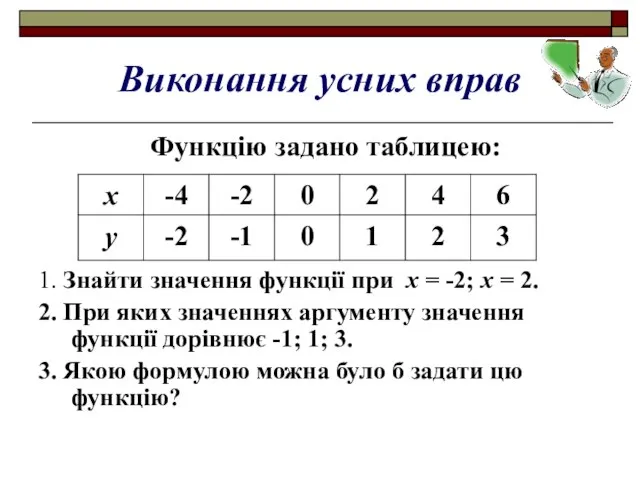 Виконання усних вправ

Функцію задано таблицею:

| $x$ | -4 | -2 | 0 | 2 | 4 | 6 |
|---|---|---|---|---|---|---|
| $y$ | -2 | -1 | 0 | 1 | 2 | 3 |

1. Знайти значення функції при $x = -2$; $x = 2$.

2. При яких значеннях аргументу значення функції дорівнює -1; 1; 3.

3. Якою формулою можна було б задати цю функцію?